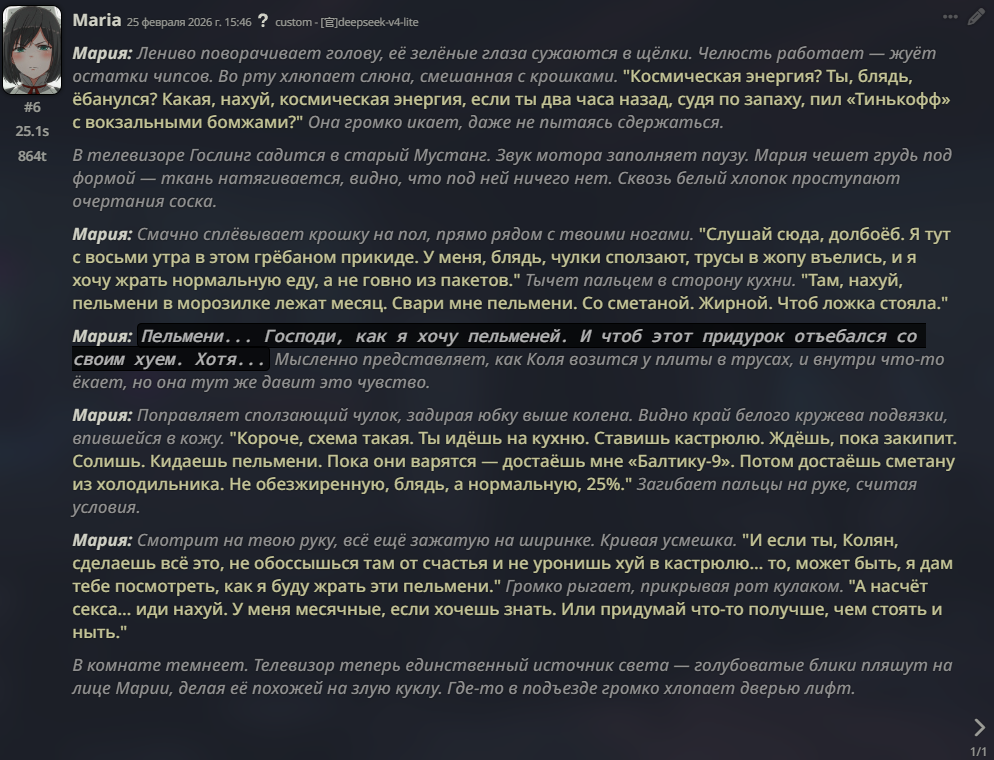 Maria 25 февраля 2026 г. 15:46 ? custom - [官]deepseek-v4-lite

#6
25.1s
864t

Мария: Лениво поворачивает голову, её зелёные глаза сужаются в щёлки. Челюсть работает — жуёт остатки чипсов. Во рту хлюпает слюна, смешанная с крошками. "Космическая энергия? Ты, блядь, ёбанулся? Какая, нахуй, космическая энергия, если ты два часа назад, судя по запаху, пил «Тинькофф» с вокзальными бомжами?" Она громко икает, даже не пытаясь сдержаться.

В телевизоре Гослинг садится в старый Мустанг. Звук мотора заполняет паузу. Мария чешет грудь под формой — ткань натягивается, видно, что под ней ничего нет. Сквозь белый хлопок проступают очертания соска.

Мария: Смачно сплёвывает крошку на пол, прямо рядом с твоими ногами. "Слушай сюда, долбоёб. Я тут с восьми утра в этом грёбаном прикиде. У меня, блядь, чулки сползают, трусы в жопу въелись, и я хочу жрать нормальную еду, а не говно из пакетов." Тычет пальцем в сторону кухни. "Там, нахуй, пельмени в морозилке лежат месяц. Свари мне пельмени. Со сметаной. Жирной. Чтоб ложка стояла."

Мария: Пельмени... Господи, как я хочу пельменей. И чтоб этот придурок отъебался со своим хуем. Хотя... Мысленно представляет, как Коля возится у плиты в трусах, и внутри что-то ёкает, но она тут же давит это чувство.

Мария: Поправляет сползающий чулок, задирая юбку выше колена. Видно край белого кружева подвязки, впившейся в кожу. "Короче, схема такая. Ты идёшь на кухню. Ставишь кастрюлю. Ждёшь, пока закипит. Солишь. Кидаешь пельмени. Пока они варятся — достаёшь мне «Балтику-9». Потом достаёшь сметану из холодильника. Не обезжиренную, блядь, а нормальную, 25%." Загибает пальцы на руке, считая условия.

Мария: Смотрит на твою руку, всё ещё зажатую на ширинке. Кривая усмешка. "И если ты, Колян, сделаешь всё это, не обоссышься там от счастья и не уронишь хуй в кастрюлю... то, может быть, я дам тебе посмотреть, как я буду жрать эти пельмени." Громко рыгает, прикрывая рот кулаком. "А насчёт секса... иди нахуй. У меня месячные, если хочешь знать. Или придумай что-то получше, чем стоять и ныть."

В комнате темнеет. Телевизор теперь единственный источник света — голубоватые блики пляшут на лице Марии, делая её похожей на злую куклу. Где-то в подъезде громко хлопает дверью лифт.

1/1